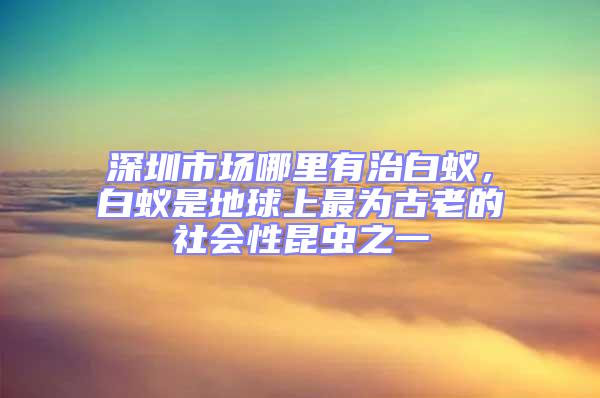 深圳市场哪里有治白蚁，白蚁是地球上最为古老的社会性昆虫之一